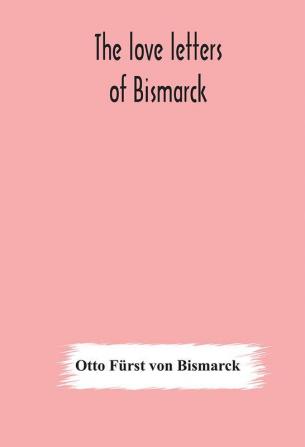 The love letters of Bismarck

Otto Fürst von Bismarck